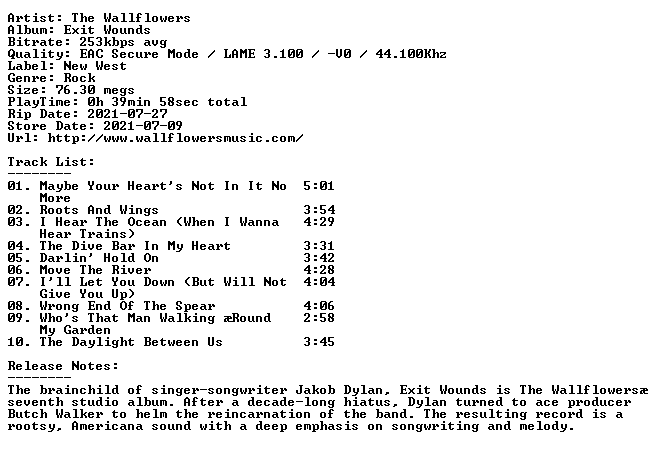 Artist: The Wallflowers
Album: Exit Wounds
Bitrate: 253kbps avg
Quality: EAC Secure Mode / LAME 3.100 / -V0 / 44.100Khz
Label: New West
Genre: Rock
Size: 76.30 megs
PlayTime: 0h 39min 58sec total
Rip Date: 2021-07-27
Store Date: 2021-07-09
Url: http://www.wallflowersmusic.com/

Track List:
--------
01. Maybe Your Heart's Not In It No More 5:01
02. Roots And Wings 3:54
03. I Hear The Ocean (When I Wanna Hear Trains) 4:29
04. The Dive Bar In My Heart 3:31
05. Darlin' Hold On 3:42
06. Move The River 4:28
07. I'll Let You Down (But Will Not Give You Up) 4:04
08. Wrong End Of The Spear 4:06
09. Who's That Man Walking æRound My Garden 2:58
10. The Daylight Between Us 3:45

Release Notes:
--------
The brainchild of singer-songwriter Jakob Dylan, Exit Wounds is The Wallflowersæ seventh studio album. After a decade-long hiatus, Dylan turned to ace producer Butch Walker to helm the reincarnation of the band. The resulting record is a rootsy, Americana sound with a deep emphasis on songwriting and melody.